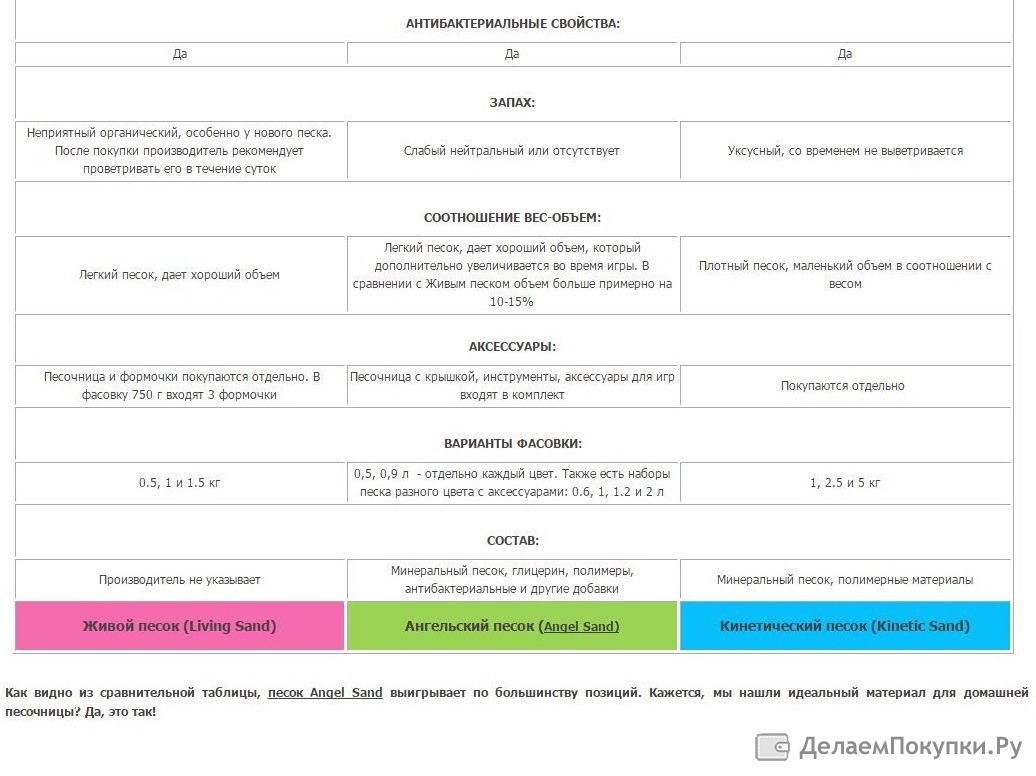 | АНТИБАКТЕРИАЛЬНЫЕ СВОЙСТВА: | | |
|---|---|---|
| Да | Да | Да |
| ЗАПАХ: | | |
| Неприятный органический, особенно у нового песка. После покупки производитель рекомендует проветривать его в течение суток | Слабый нейтральный или отсутствует | Уксусный, со временем не выветривается |
| СООТНОШЕНИЕ ВЕС-ОБЪЕМ: | | |
| Легкий песок, дает хороший объем | Легкий песок, дает хороший объем, который дополнительно увеличивается во время игры. В сравнении с Живым песком объем больше примерно на 10-15% | Плотный песок, маленький объем в соотношении с весом |
| АКСЕССУАРЫ: | | |
| Песочница и формочки покупаются отдельно. В фасовку 750 г входят 3 формочки | Песочница с крышкой, инструменты, аксессуары для игр входят в комплект | Покупаются отдельно |
| ВАРИАНТЫ ФАСОВКИ: | | |
| 0.5, 1 и 1.5 кг | 0,5, 0,9 л - отдельно каждый цвет. Также есть наборы песка разного цвета с аксессуарами: 0.6, 1, 1.2 и 2 л | 1, 2.5 и 5 кг |
| СОСТАВ: | | |
| Производитель не указывает | Минеральный песок, глицерин, полимеры, антибактериальные и другие добавки | Минеральный песок, полимерные материалы |
| Живой песок (Living Sand) | Ангельский песок (Angel Sand) | Кинетический песок (Kinetic Sand) |

Как видно из сравнительной таблицы, песок Angel Sand выигрывает по большинству позиций. Кажется, мы нашли идеальный материал для домашней песочницы? Да, это так!

ДелаемПокупки.Ру